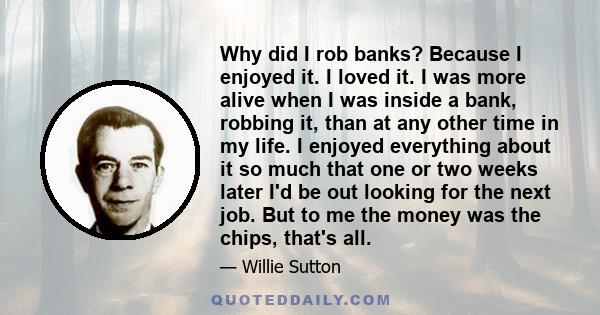 Why did I rob banks? Because I enjoyed it. I loved it. I was more alive when I was inside a bank, robbing it, than at any other time in my life. I enjoyed everything about it so much that one or two weeks later I'd be out looking for the next job. But to me the money was the chips, that's all.

— Willie Sutton

QUOTEDDAILY.COM